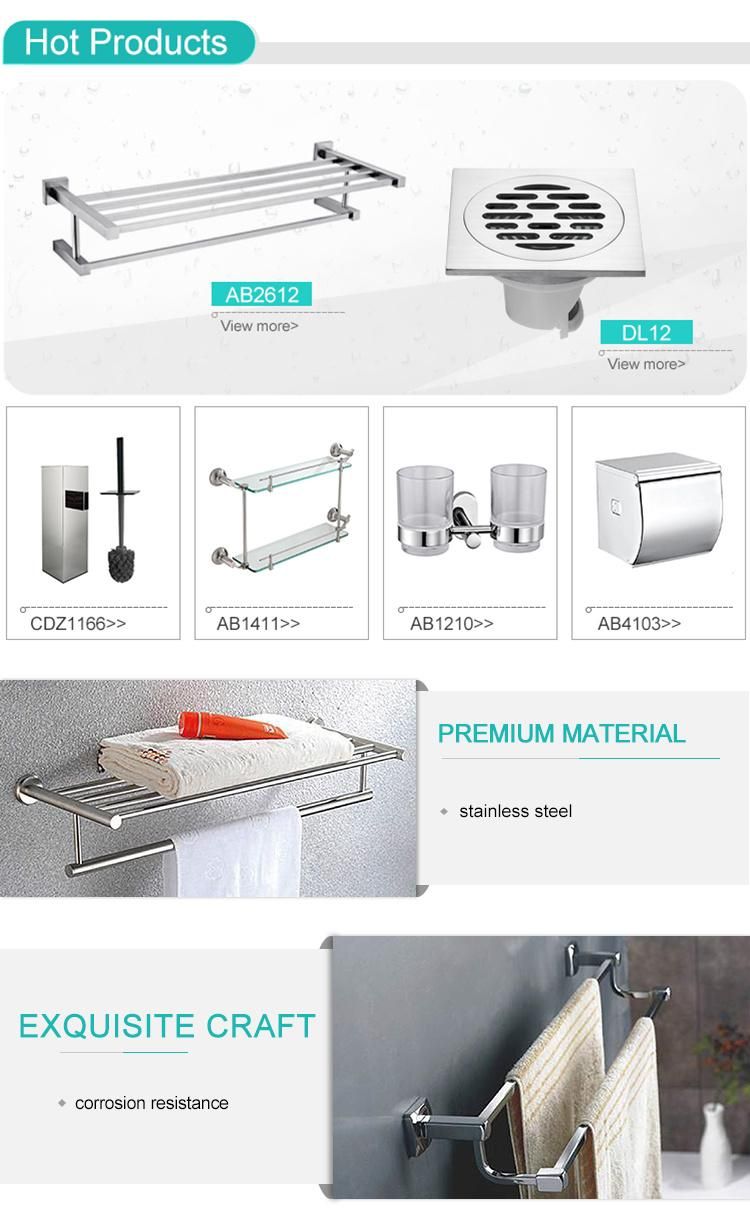 Hot Products

AB2612
View more>

DL12
View more>

CDZ1166>>

AB1411>>

AB1210>>

AB4103>>

PREMIUM MATERIAL

stainless steel

EXQUISITE CRAFT

corrosion resistance